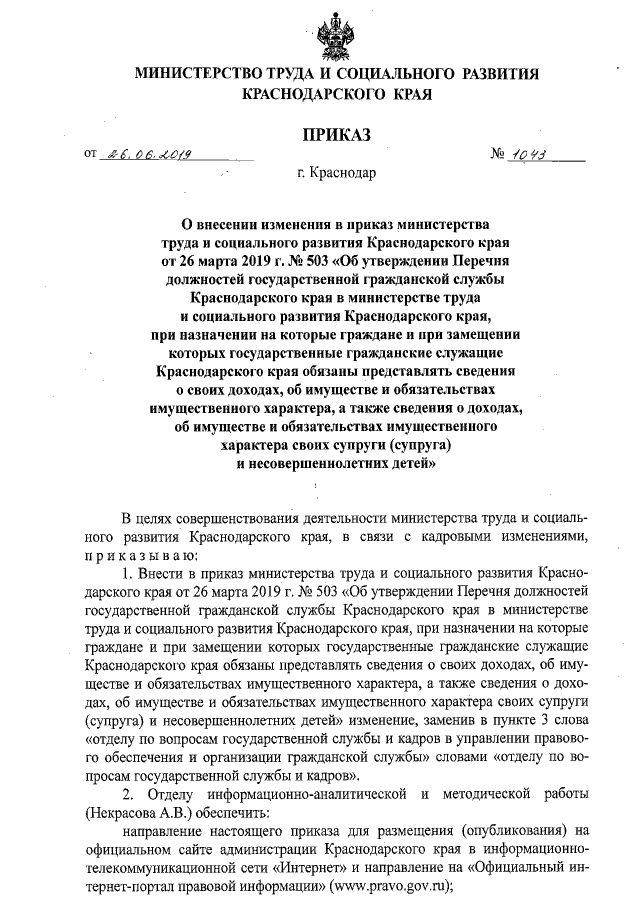 МИНИСТЕРСТВО ТРУДА И СОЦИАЛЬНОГО РАЗВИТИЯ КРАСНОДАРСКОГО КРАЯ

ПРИКАЗ

от 26.06.2019 № 1043

г. Краснодар

О внесении изменения в приказ министерства труда и социального развития Краснодарского края от 26 марта 2019 г. № 503 «Об утверждении Перечня должностей государственной гражданской службы Краснодарского края в министерстве труда и социального развития Краснодарского края, при назначении на которые граждане и при замещении которых государственные гражданские служащие Краснодарского края обязаны представлять сведения о своих доходах, об имуществе и обязательствах имущественного характера, а также сведения о доходах, об имуществе и обязательствах имущественного характера своих супруги (супруга) и несовершеннолетних детей»

В целях совершенствования деятельности министерства труда и социального развития Краснодарского края, в связи с кадровыми изменениями, приказываю:

1. Внести в приказ министерства труда и социального развития Краснодарского края от 26 марта 2019 г. № 503 «Об утверждении Перечня должностей государственной гражданской службы Краснодарского края в министерстве труда и социального развития Краснодарского края, при назначении на которые граждане и при замещении которых государственные гражданские служащие Краснодарского края обязаны представлять сведения о своих доходах, об имуществе и обязательствах имущественного характера, а также сведения о доходах, об имуществе и обязательствах имущественного характера своих супруги (супруга) и несовершеннолетних детей» изменение, заменив в пункте 3 слова «отделу по вопросам государственной службы и кадров в управлении правового обеспечения и организации гражданской службы» словами «отделу по вопросам государственной службы и кадров».

2. Отделу информационно-аналитической и методической работы (Некрасова А.В.) обеспечить:

направление настоящего приказа для размещения (опубликования) на официальном сайте администрации Краснодарского края в информационно-телекоммуникационной сети «Интернет» и направление на «Официальный интернет-портал правовой информации» (www.pravo.gov.ru);